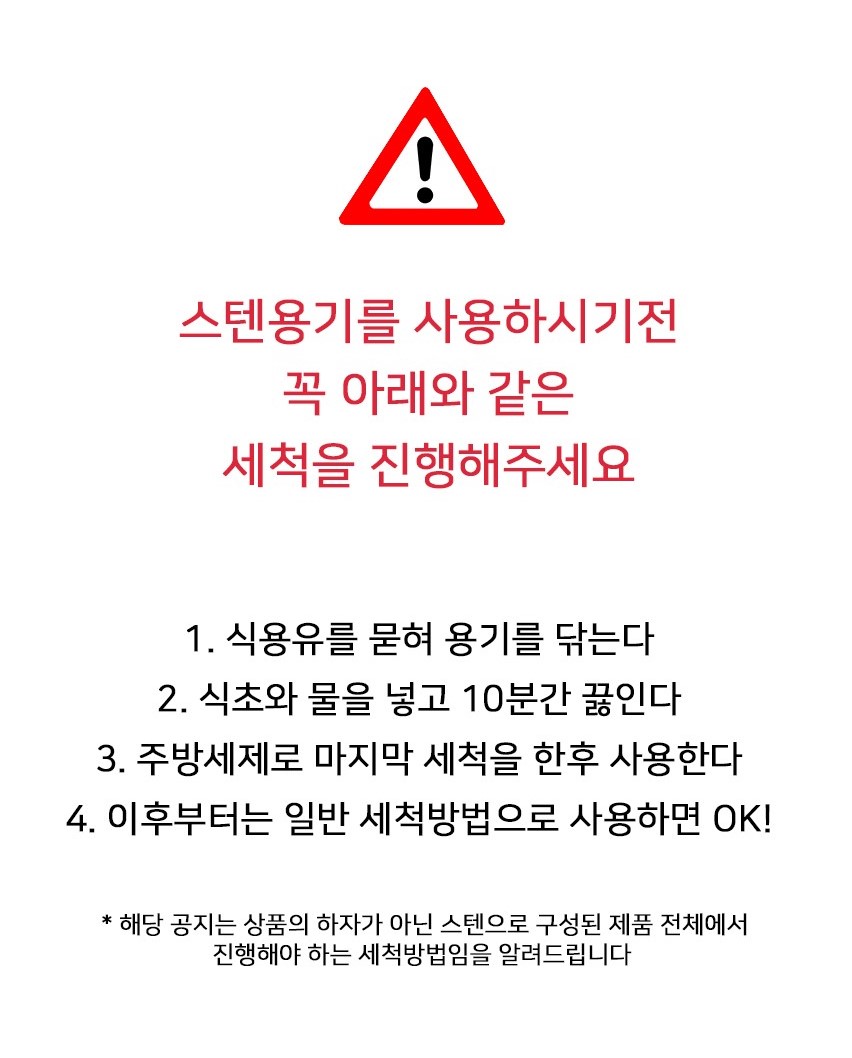 스텐용기를 사용하시기전
꼭 아래와 같은
세척을 진행해주세요

1. 식용유를 묻혀 용기를 닦는다
2. 식초와 물을 넣고 10분간 끓인다
3. 주방세제로 마지막 세척을 한후 사용한다
4. 이후부터는 일반 세척방법으로 사용하면 OK!

* 해당 공지는 상품의 하자가 아닌 스텐으로 구성된 제품 전체에서 진행해야 하는 세척방법임을 알려드립니다